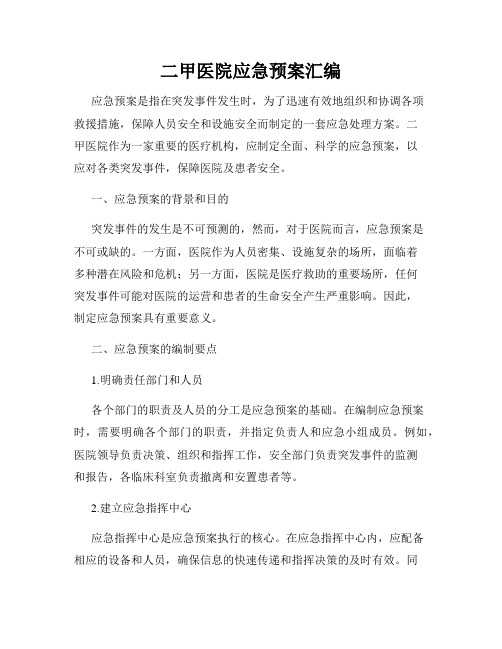 二甲医院应急预案汇编

应急预案是指在突发事件发生时，为了迅速有效地组织和协调各项救援措施，保障人员安全和设施安全而制定的一套应急处理方案。二甲医院作为一家重要的医疗机构，应制定全面、科学的应急预案，以应对各类突发事件，保障医院及患者安全。

一、应急预案的背景和目的

突发事件的发生是不可预测的，然而，对于医院而言，应急预案是不可或缺的。一方面，医院作为人员密集、设施复杂的场所，面临着多种潜在风险和危机；另一方面，医院是医疗救助的重要场所，任何突发事件可能对医院的运营和患者的生命安全产生严重影响。因此，制定应急预案具有重要意义。

二、应急预案的编制要点

1.明确责任部门和人员

各个部门的职责及人员的分工是应急预案的基础。在编制应急预案时，需要明确各个部门的职责，并指定负责人和应急小组成员。例如，医院领导负责决策、组织和指挥工作，安全部门负责突发事件的监测和报告，各临床科室负责撤离和安置患者等。

2.建立应急指挥中心

应急指挥中心是应急预案执行的核心。在应急指挥中心内，应配备相应的设备和人员，确保信息的快速传递和指挥决策的及时有效。同